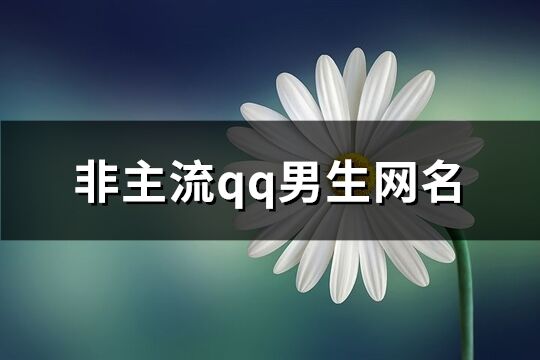 非主流qq男生网名